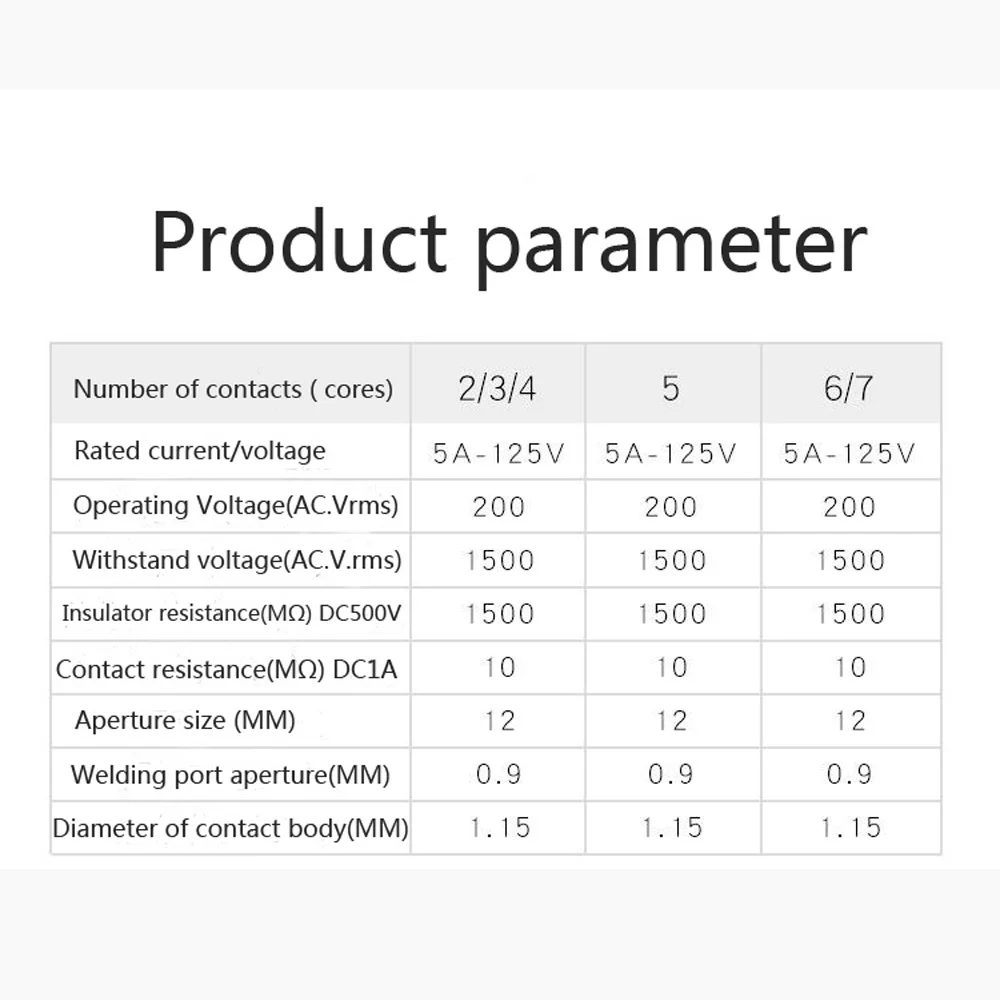 Product parameter

| Number of contacts ( cores) | 2/3/4 | 5 | 6/7 |
|---|---|---|---|
| Rated current/voltage | 5A-125V | 5A-125V | 5A-125V |
| Operating Voltage(AC.Vrms) | 200 | 200 | 200 |
| Withstand voltage(AC.V.rms) | 1500 | 1500 | 1500 |
| Insulator resistance(MΩ) DC500V | 1500 | 1500 | 1500 |
| Contact resistance(MΩ) DC1A | 10 | 10 | 10 |
| Aperture size (MM) | 12 | 12 | 12 |
| Welding port aperture(MM) | 0.9 | 0.9 | 0.9 |
| Diameter of contact body(MM) | 1.15 | 1.15 | 1.15 |